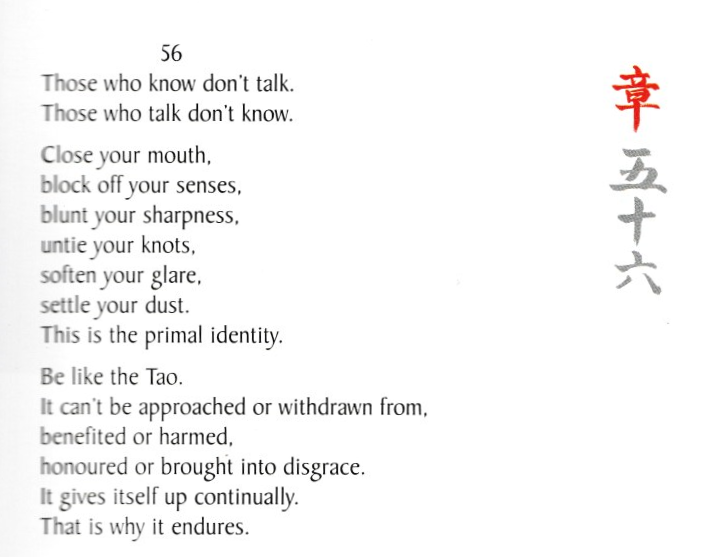 56
Those who know don't talk.
Those who talk don't know.

Close your mouth,
block off your senses,
blunt your sharpness,
untie your knots,
soften your glare,
settle your dust.
This is the primal identity.

Be like the Tao.
It can't be approached or withdrawn from,
benefited or harmed,
honoured or brought into disgrace.
It gives itself up continually.
That is why it endures.

章
五
十
六